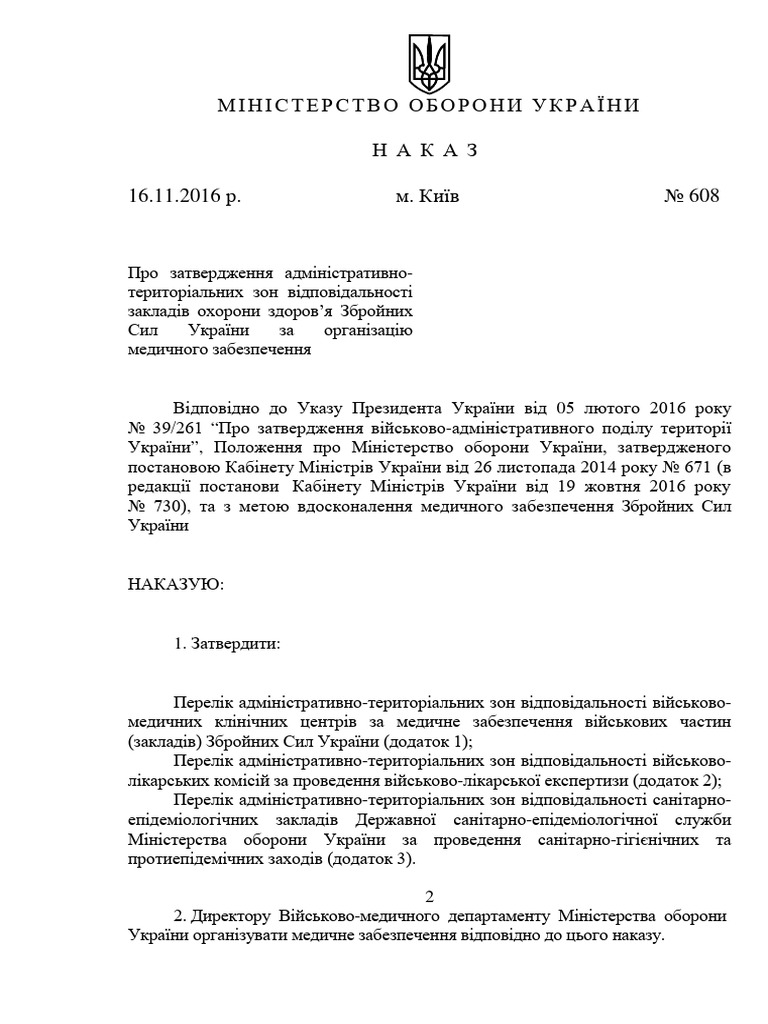 МІНІСТЕРСТВО ОБОРОНИ УКРАЇНИ

Н А К А З

16.11.2016 р. м. Київ № 608

Про затвердження адміністративно-територіальних зон відповідальності закладів охорони здоров'я Збройних Сил України за організацію медичного забезпечення

Відповідно до Указу Президента України від 05 лютого 2016 року № 39/261 "Про затвердження військово-адміністративного поділу території України", Положення про Міністерство оборони України, затвердженого постановою Кабінету Міністрів України від 26 листопада 2014 року № 671 (в редакції постанови Кабінету Міністрів України від 19 жовтня 2016 року № 730), та з метою вдосконалення медичного забезпечення Збройних Сил України

НАКАЗУЮ:

1. Затвердити:

Перелік адміністративно-територіальних зон відповідальності військово-медичних клінічних центрів за медичне забезпечення військових частин (закладів) Збройних Сил України (додаток 1);

Перелік адміністративно-територіальних зон відповідальності військово-лікарських комісій за проведення військово-лікарської експертизи (додаток 2);

Перелік адміністративно-територіальних зон відповідальності санітарно-епідеміологічних закладів Державної санітарно-епідеміологічної служби Міністерства оборони України за проведення санітарно-гігієнічних та протиепідемічних заходів (додаток 3).

2

2. Директору Військово-медичного департаменту Міністерства оборони України організувати медичне забезпечення відповідно до цього наказу.